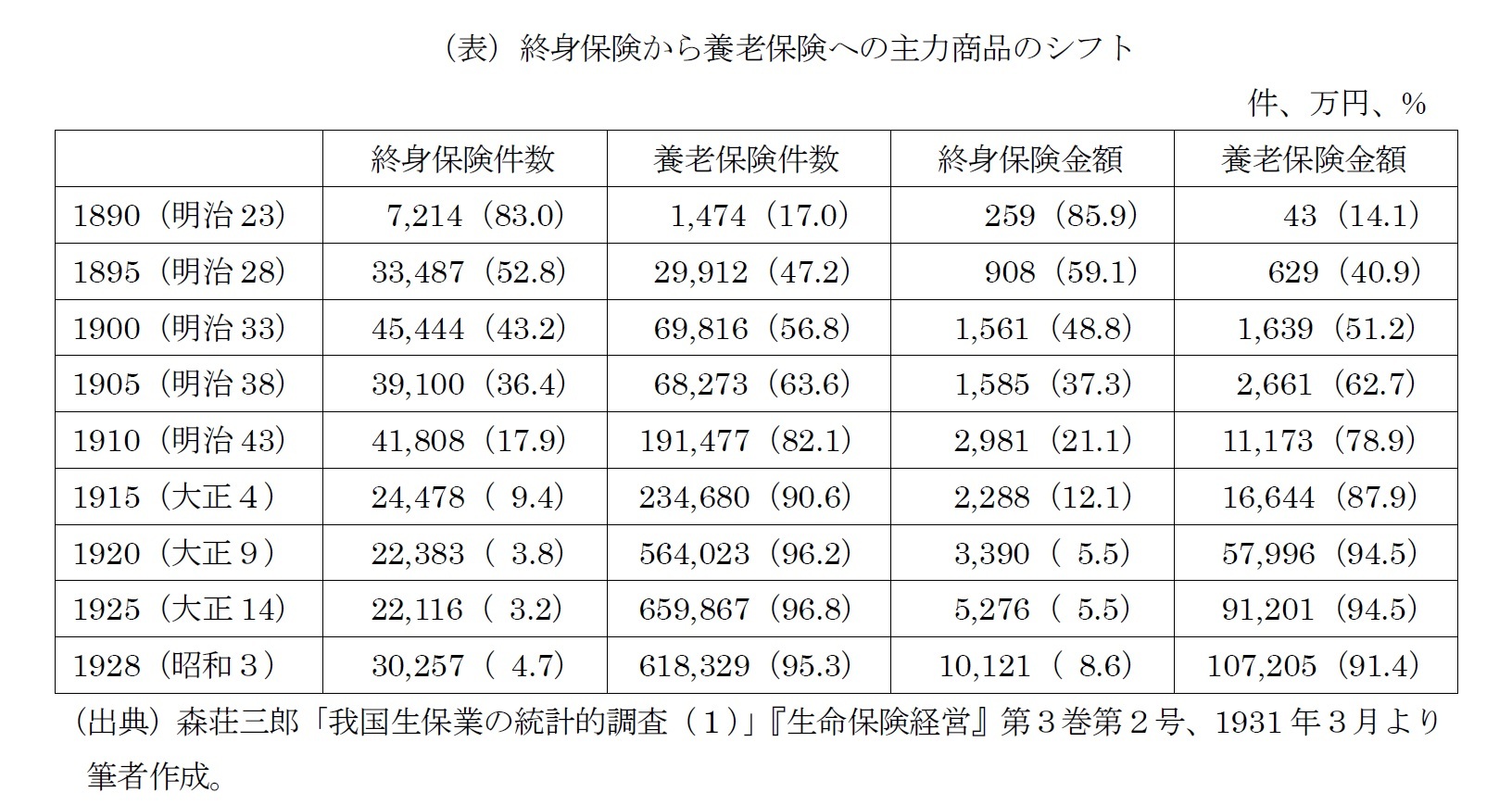 （表）終身保険から養老保険への主力商品のシフト

件、万円、%

| | 終身保険件数 | 養老保険件数 | 終身保険金額 | 養老保険金額 |
|---|---|---|---|---|
| 1890（明治23） | 7,214（83.0） | 1,474（17.0） | 259（85.9） | 43（14.1） |
| 1895（明治28） | 33,487（52.8） | 29,912（47.2） | 908（59.1） | 629（40.9） |
| 1900（明治33） | 45,444（43.2） | 69,816（56.8） | 1,561（48.8） | 1,639（51.2） |
| 1905（明治38） | 39,100（36.4） | 68,273（63.6） | 1,585（37.3） | 2,661（62.7） |
| 1910（明治43） | 41,808（17.9） | 191,477（82.1） | 2,981（21.1） | 11,173（78.9） |
| 1915（大正４） | 24,478（ 9.4） | 234,680（90.6） | 2,288（12.1） | 16,644（87.9） |
| 1920（大正９） | 22,383（ 3.8） | 564,023（96.2） | 3,390（ 5.5） | 57,996（94.5） |
| 1925（大正14） | 22,116（ 3.2） | 659,867（96.8） | 5,276（ 5.5） | 91,201（94.5） |
| 1928（昭和３） | 30,257（ 4.7） | 618,329（95.3） | 10,121（ 8.6） | 107,205（91.4） |

（出典）森荘三郎「我国生保業の統計的調査（１）」『生命保険経営』第３巻第２号、1931年３月より筆者作成。